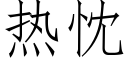 热忱